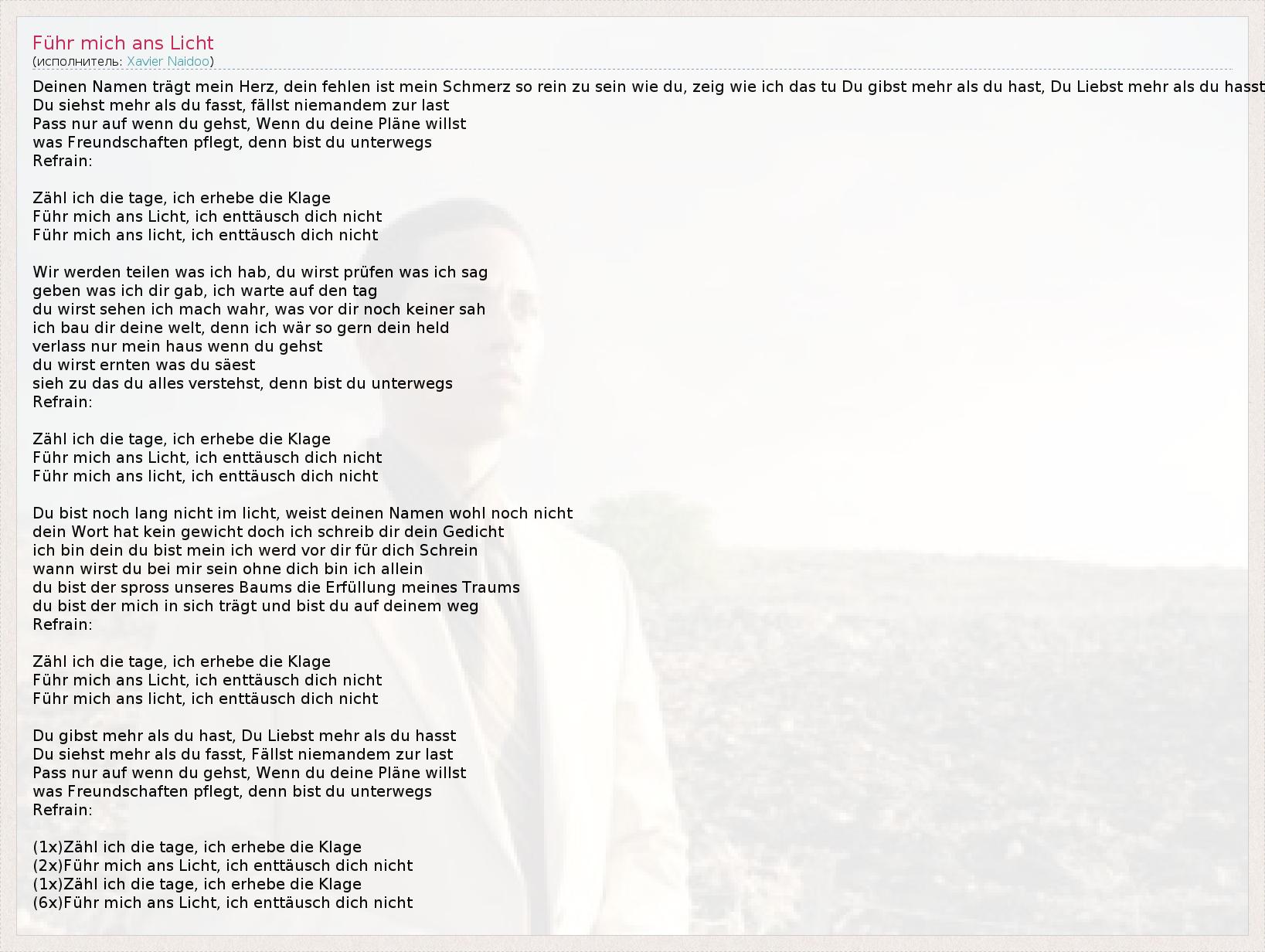 Führ mich ans Licht
(исполнитель: Xavier Naidoo)

Deinen Namen trägt mein Herz, dein fehlen ist mein Schmerz so rein zu sein wie du, zeig wie ich das tu Du gibst mehr als du hast, Du Liebst mehr als du hasst
Du siehst mehr als du fasst, fällst niemandem zur last
Pass nur auf wenn du gehst, Wenn du deine Pläne willst
was Freundschaften pflegt, denn bist du unterwegs
Refrain:

Zähl ich die tage, ich erhebe die Klage
Führ mich ans Licht, ich enttäusch dich nicht
Führ mich ans licht, ich enttäusch dich nicht

Wir werden teilen was ich hab, du wirst prüfen was ich sag
geben was ich dir gab, ich warte auf den tag
du wirst sehen ich mach wahr, was vor dir noch keiner sah
ich bau dir deine welt, denn ich wär so gern dein held
verlass nur mein haus wenn du gehst
du wirst ernten was du säest
sieh zu das du alles verstehst, denn bist du unterwegs
Refrain:

Zähl ich die tage, ich erhebe die Klage
Führ mich ans Licht, ich enttäusch dich nicht
Führ mich ans licht, ich enttäusch dich nicht

Du bist noch lang nicht im licht, weist deinen Namen wohl noch nicht
dein Wort hat kein gewicht doch ich schreib dir dein Gedicht
ich bin dein du bist mein ich werd vor dir für dich Schrein
wann wirst du bei mir sein ohne dich bin ich allein
du bist der spross unseres Baums die Erfüllung meines Traums
du bist der mich in sich trägt und bist du auf deinem weg
Refrain:

Zähl ich die tage, ich erhebe die Klage
Führ mich ans Licht, ich enttäusch dich nicht
Führ mich ans licht, ich enttäusch dich nicht

Du gibst mehr als du hast, Du Liebst mehr als du hasst
Du siehst mehr als du fasst, Fällst niemandem zur last
Pass nur auf wenn du gehst, Wenn du deine Pläne willst
was Freundschaften pflegt, denn bist du unterwegs
Refrain:

(1x)Zähl ich die tage, ich erhebe die Klage
(2x)Führ mich ans Licht, ich enttäusch dich nicht
(1x)Zähl ich die tage, ich erhebe die Klage
(6x)Führ mich ans Licht, ich enttäusch dich nicht